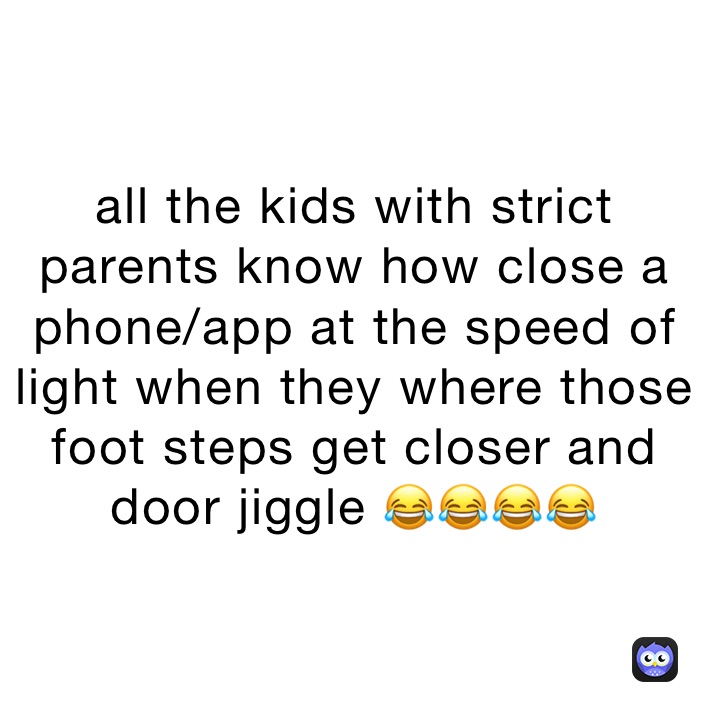 all the kids with strict parents know how close a phone/app at the speed of light when they where those foot steps get closer and door jiggle 😂😂😂😂